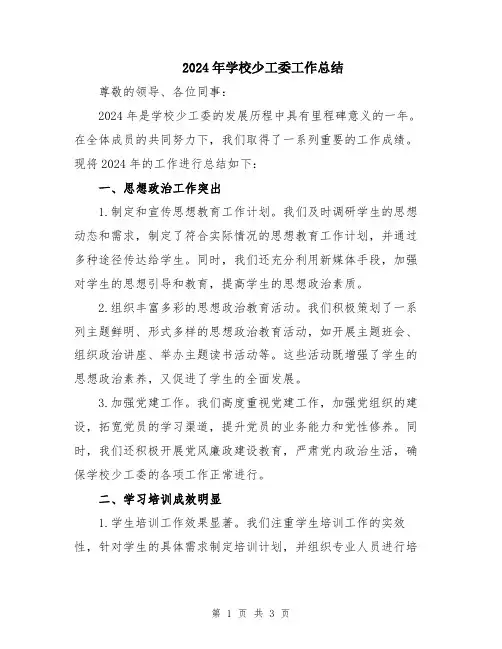 2024年学校少工委工作总结

尊敬的领导、各位同事：

2024年是学校少工委的发展历程中具有里程碑意义的一年。在全体成员的共同努力下，我们取得了一系列重要的工作成绩。现将2024年的工作进行总结如下：

一、思想政治工作突出

1.制定和宣传思想教育工作计划。我们及时调研学生的思想动态和需求，制定了符合实际情况的思想教育工作计划，并通过多种途径传达给学生。同时，我们还充分利用新媒体手段，加强对学生的思想引导和教育，提高学生的思想政治素质。

2.组织丰富多彩的思想政治教育活动。我们积极策划了一系列主题鲜明、形式多样的思想政治教育活动，如开展主题班会、组织政治讲座、举办主题读书活动等。这些活动既增强了学生的思想政治素养，又促进了学生的全面发展。

3.加强党建工作。我们高度重视党建工作，加强党组织的建设，拓宽党员的学习渠道，提升党员的业务能力和党性修养。同时，我们还积极开展党风廉政建设教育，严肃党内政治生活，确保学校少工委的各项工作正常进行。

二、学习培训成效明显

1.学生培训工作效果显著。我们注重学生培训工作的实效性，针对学生的具体需求制定培训计划，并组织专业人员进行培

第 1 页 共 3 页